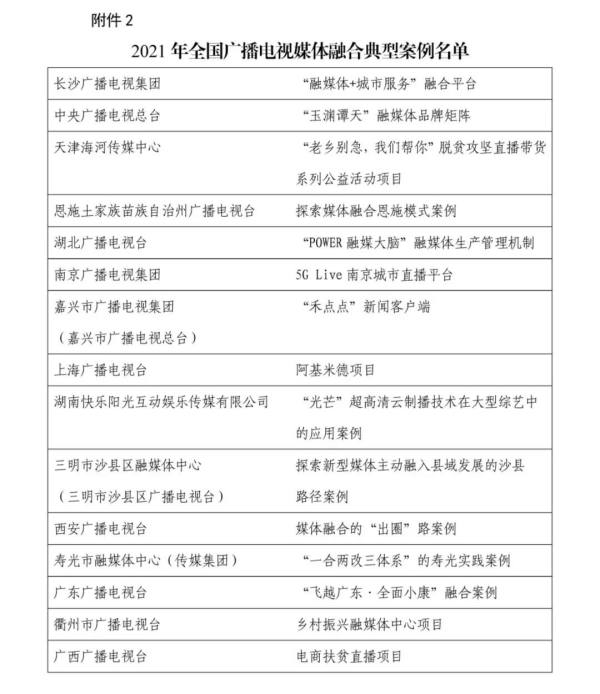 附件2

2021年全国广播电视媒体融合典型案例名单

| 长沙广播电视集团 | “融媒体+城市服务”融合平台 |
|---|---|
| 中央广播电视总台 | “玉渊谭天”融媒体品牌矩阵 |
| 天津海河传媒中心 | “老乡别急，我们帮你”脱贫攻坚直播带货系列公益活动项目 |
| 恩施土家族苗族自治州广播电视台 | 探索媒体融合恩施模式案例 |
| 湖北广播电视台 | “POWER融媒大脑”融媒体生产管理机制 |
| 南京广播电视集团 | 5G Live南京城市直播平台 |
| 嘉兴市广播电视集团（嘉兴市广播电视总台） | “禾点点”新闻客户端 |
| 上海广播电视台 | 阿基米德项目 |
| 湖南快乐阳光互动娱乐传媒有限公司 | “光芒”超高清云制播技术在大型综艺中的应用案例 |
| 三明市沙县区融媒体中心（三明市沙县区广播电视台） | 探索新型媒体主动融入县域发展的沙县路径案例 |
| 西安广播电视台 | 媒体融合的“出圈”路案例 |
| 寿光市融媒体中心（传媒集团） | “一合两改三体系”的寿光实践案例 |
| 广东广播电视台 | “飞越广东·全面小康”融合案例 |
| 衢州市广播电视台 | 乡村振兴融媒体中心项目 |
| 广西广播电视台 | 电商扶贫直播项目 |